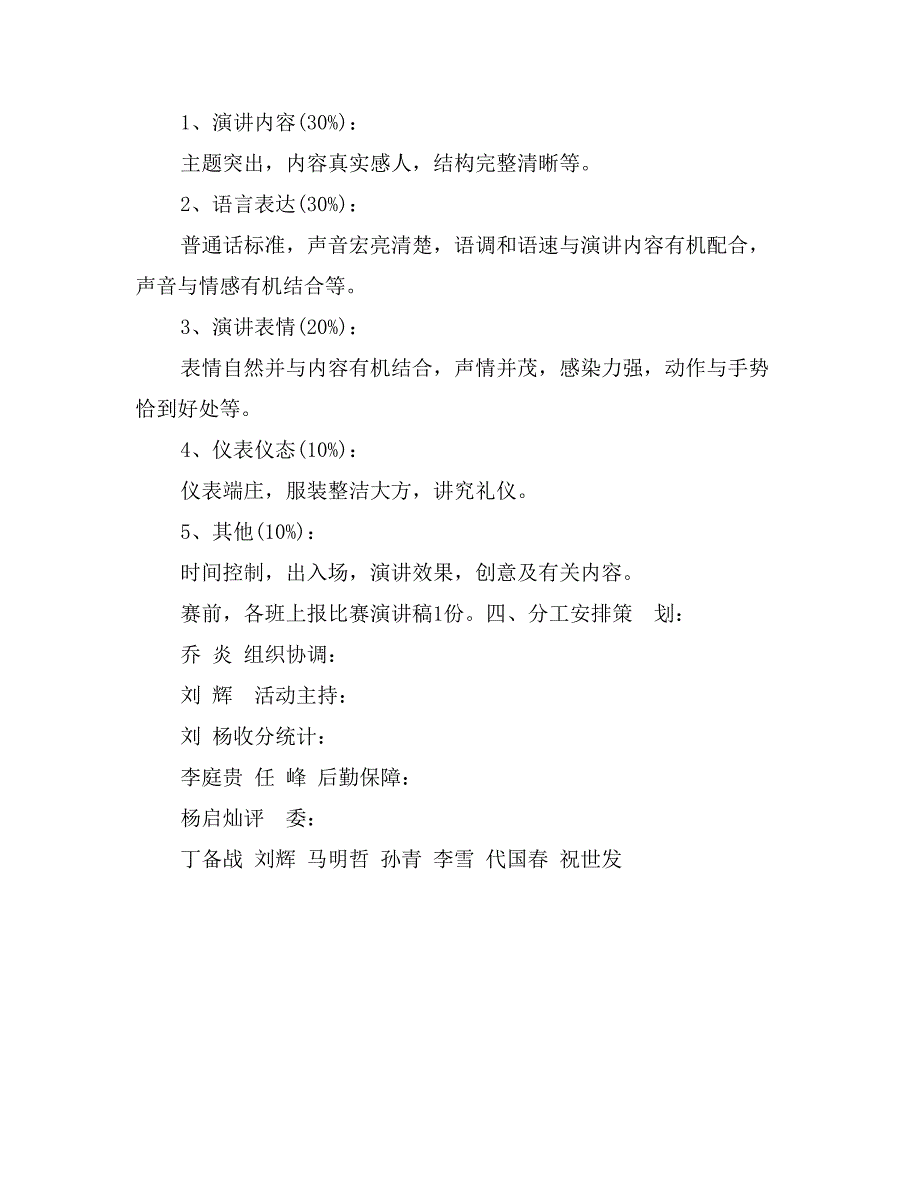 1、演讲内容(30%)：

主题突出，内容真实感人，结构完整清晰等。

2、语言表达(30%)：

普通话标准，声音宏亮清楚，语调和语速与演讲内容有机配合，声音与情感有机结合等。

3、演讲表情(20%)：

表情自然并与内容有机结合，声情并茂，感染力强，动作与手势恰到好处等。

4、仪表仪态(10%)：

仪表端庄，服装整洁大方，讲究礼仪。

5、其他(10%)：

时间控制，出入场，演讲效果，创意及有关内容。

赛前，各班上报比赛演讲稿1份。四、分工安排策　划：

乔 炎 组织协调：

刘 辉　活动主持：

刘 杨收分统计：

李庭贵 任 峰 后勤保障：

杨启灿评　委：

丁备战 刘辉 马明哲 孙青 李雪 代国春 祝世发